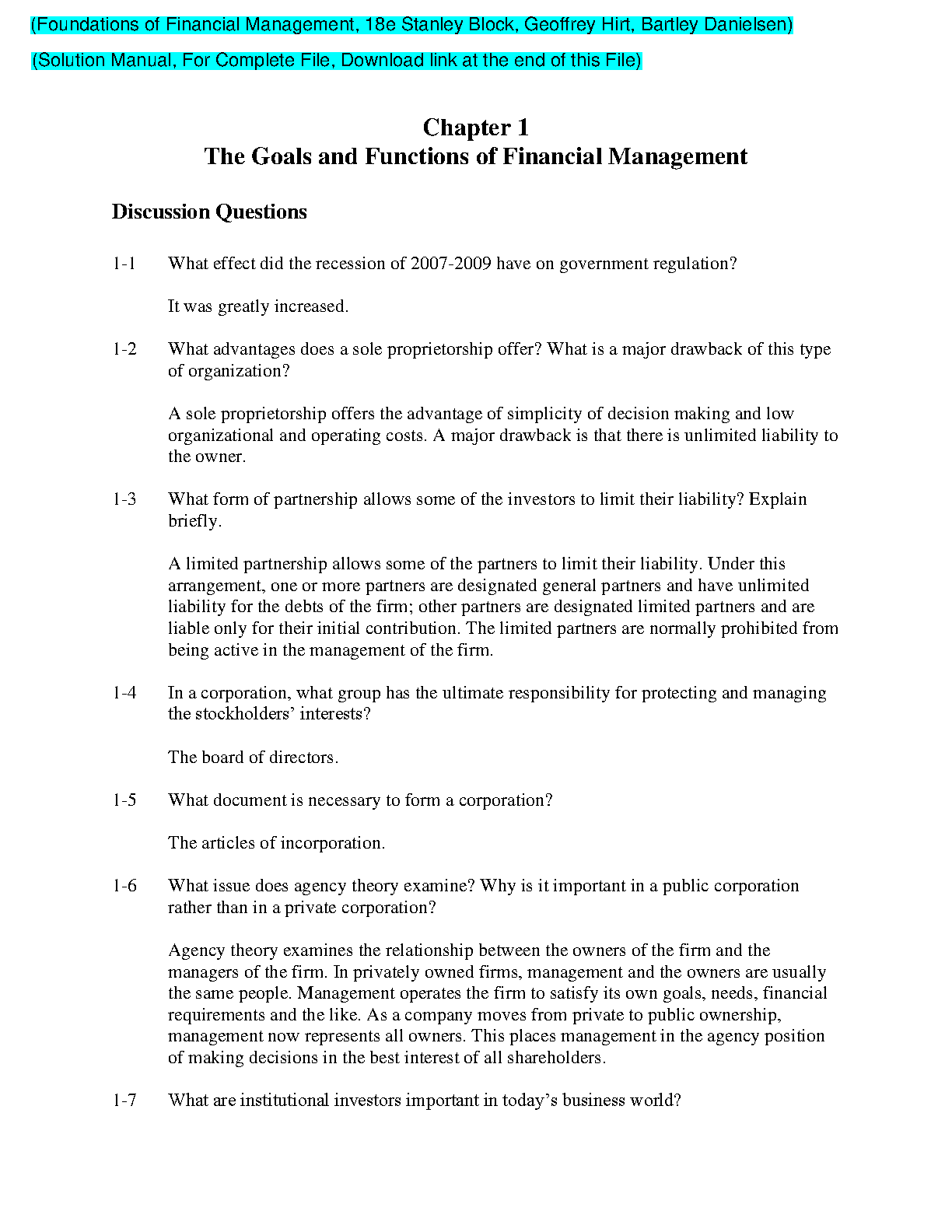 (Foundations of Financial Management, 18e Stanley Block, Geoffrey Hirt, Bartley Danielsen)

(Solution Manual, For Complete File, Download link at the end of this File)

Chapter 1
The Goals and Functions of Financial Management

Discussion Questions

1-1 What effect did the recession of 2007-2009 have on government regulation?

It was greatly increased.

1-2 What advantages does a sole proprietorship offer? What is a major drawback of this type of organization?

A sole proprietorship offers the advantage of simplicity of decision making and low organizational and operating costs. A major drawback is that there is unlimited liability to the owner.

1-3 What form of partnership allows some of the investors to limit their liability? Explain briefly.

A limited partnership allows some of the partners to limit their liability. Under this arrangement, one or more partners are designated general partners and have unlimited liability for the debts of the firm; other partners are designated limited partners and are liable only for their initial contribution. The limited partners are normally prohibited from being active in the management of the firm.

1-4 In a corporation, what group has the ultimate responsibility for protecting and managing the stockholders' interests?

The board of directors.

1-5 What document is necessary to form a corporation?

The articles of incorporation.

1-6 What issue does agency theory examine? Why is it important in a public corporation rather than in a private corporation?

Agency theory examines the relationship between the owners of the firm and the managers of the firm. In privately owned firms, management and the owners are usually the same people. Management operates the firm to satisfy its own goals, needs, financial requirements and the like. As a company moves from private to public ownership, management now represents all owners. This places management in the agency position of making decisions in the best interest of all shareholders.

1-7 What are institutional investors important in today's business world?